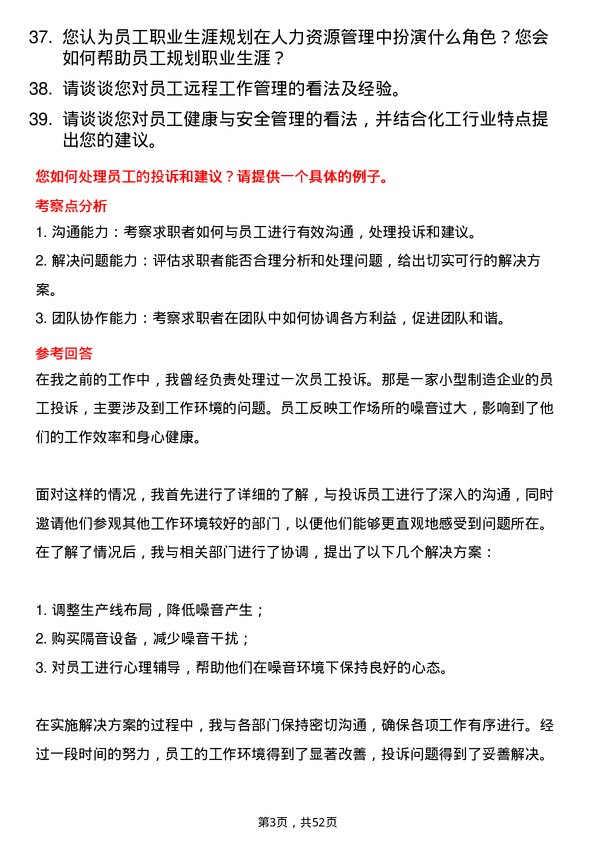 37. 您认为员工职业生涯规划在人力资源管理中扮演什么角色？您会如何帮助员工规划职业生涯？

38. 请谈谈您对员工远程工作管理的看法及经验。

39. 请谈谈您对员工健康与安全管理的看法，并结合化工行业特点提出您的建议。

您如何处理员工的投诉和建议？请提供一个具体的例子。

考察点分析

1. 沟通能力：考察求职者如何与员工进行有效沟通，处理投诉和建议。

2. 解决问题能力：评估求职者能否合理分析和处理问题，给出切实可行的解决方案。

3. 团队协作能力：考察求职者在团队中如何协调各方利益，促进团队和谐。

参考回答

在我之前的工作中，我曾经负责处理过一次员工投诉。那是一家小型制造企业的员工投诉，主要涉及到工作环境的问题。员工反映工作场所的噪音过大，影响到了他们的工作效率和身心健康。

面对这样的情况，我首先进行了详细的了解，与投诉员工进行了深入的沟通，同时邀请他们参观其他工作环境较好的部门，以便他们能够更直观地感受到问题所在。在了解了情况后，我与相关部门进行了协调，提出了以下几个解决方案：

1. 调整生产线布局，降低噪音产生；

2. 购买隔音设备，减少噪音干扰；

3. 对员工进行心理辅导，帮助他们在噪音环境下保持良好的心态。

在实施解决方案的过程中，我与各部门保持密切沟通，确保各项工作有序进行。经过一段时间的努力，员工的工作环境得到了显著改善，投诉问题得到了妥善解决。

第3页，共52页